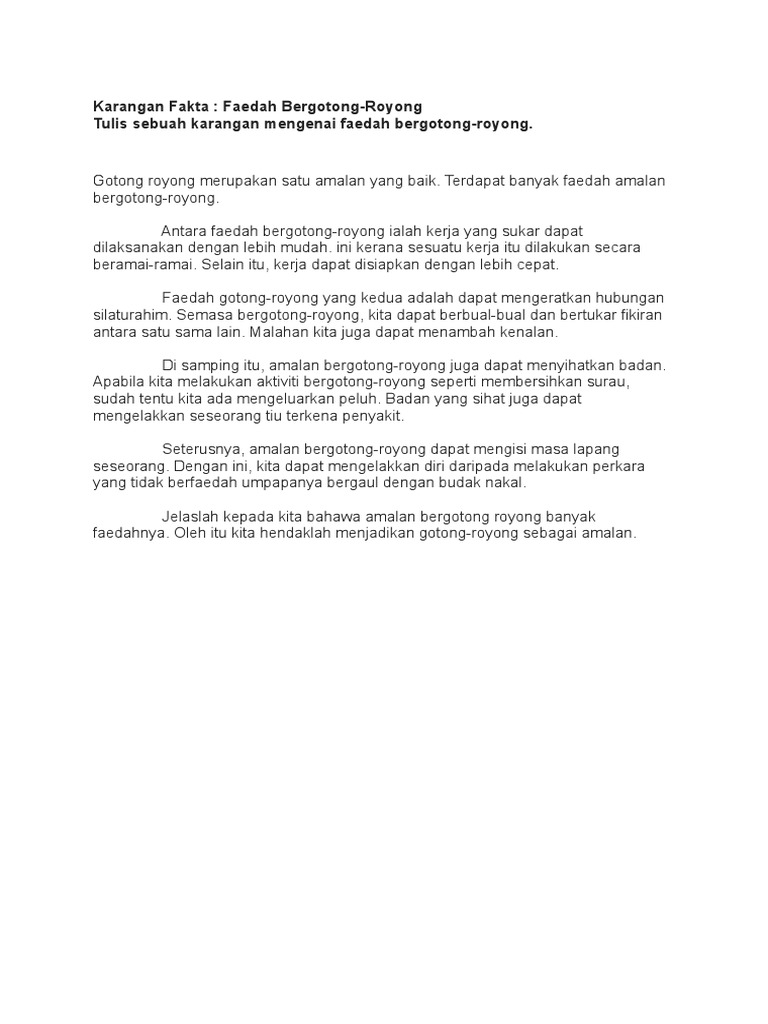 Karangan Fakta : Faedah Bergotong-Royong
Tulis sebuah karangan mengenai faedah bergotong-royong.

Gotong royong merupakan satu amalan yang baik. Terdapat banyak faedah amalan bergotong-royong.

Antara faedah bergotong-royong ialah kerja yang sukar dapat dilaksanakan dengan lebih mudah. ini kerana sesuatu kerja itu dilakukan secara beramai-ramai. Selain itu, kerja dapat disiapkan dengan lebih cepat.

Faedah gotong-royong yang kedua adalah dapat mengeratkan hubungan silaturahim. Semasa bergotong-royong, kita dapat berbual-bual dan bertukar fikiran antara satu sama lain. Malahan kita juga dapat menambah kenalan.

Di samping itu, amalan bergotong-royong juga dapat menyihatkan badan. Apabila kita melakukan aktiviti bergotong-royong seperti membersihkan surau, sudah tentu kita ada mengeluarkan peluh. Badan yang sihat juga dapat mengelakkan seseorang tiu terkena penyakit.

Seterusnya, amalan bergotong-royong dapat mengisi masa lapang seseorang. Dengan ini, kita dapat mengelakkan diri daripada melakukan perkara yang tidak berfaedah umpapanya bergaul dengan budak nakal.

Jelaslah kepada kita bahawa amalan bergotong royong banyak faedahnya. Oleh itu kita hendaklah menjadikan gotong-royong sebagai amalan.